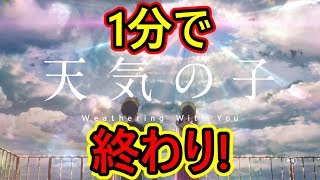 1分で

天気の子

Weathering With You

終わり!